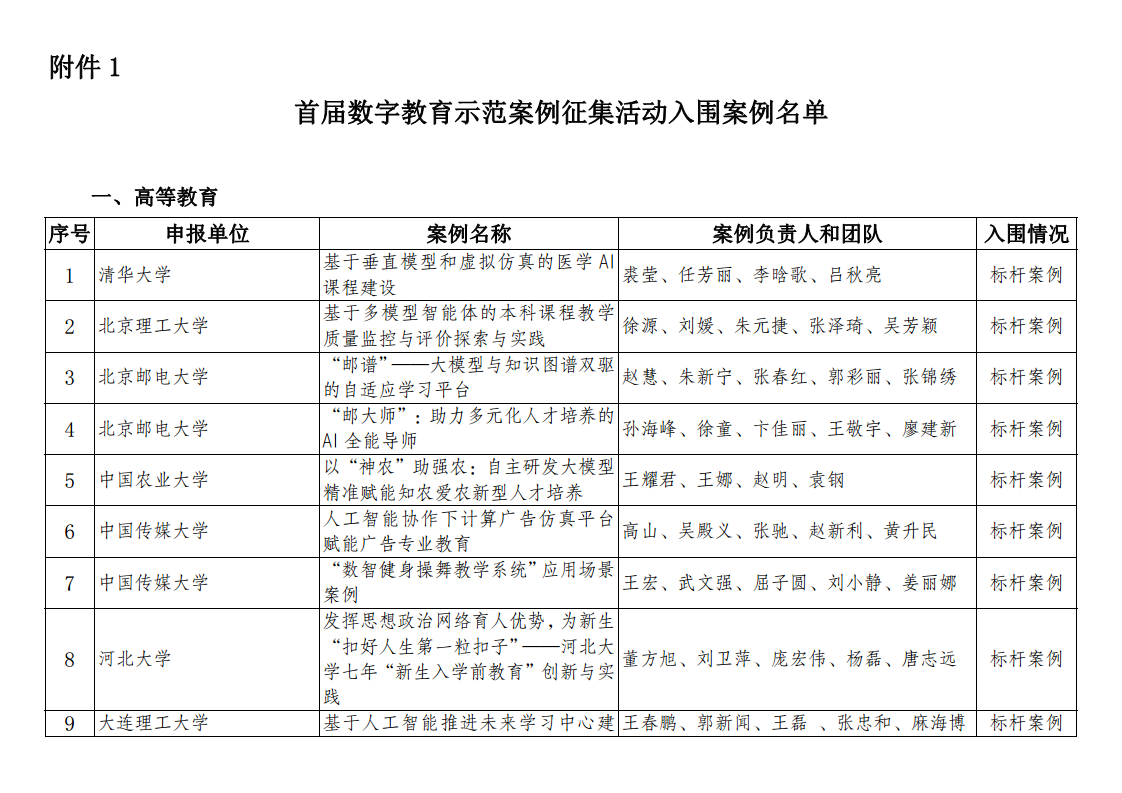 附件 1

首届数字教育示范案例征集活动入围案例名单

一、高等教育

| 序号 | 申报单位 | 案例名称 | 案例负责人和团队 | 入围情况 |
|---|---|---|---|---|
| 1 | 清华大学 | 基于垂直模型和虚拟仿真的医学 AI 课程建设 | 裘莹、任芳丽、李晗歌、吕秋亮 | 标杆案例 |
| 2 | 北京理工大学 | 基于多模型智能体的本科课程教学质量监控与评价探索与实践 | 徐源、刘媛、朱元捷、张泽琦、吴芳颖 | 标杆案例 |
| 3 | 北京邮电大学 | “邮谱”——大模型与知识图谱双驱的自适应学习平台 | 赵慧、朱新宁、张春红、郭彩丽、张锦绣 | 标杆案例 |
| 4 | 北京邮电大学 | “邮大师”：助力多元化人才培养的 AI 全能导师 | 孙海峰、徐童、卞佳丽、王敬宇、廖建新 | 标杆案例 |
| 5 | 中国农业大学 | 以“神农”助强农：自主研发大模型精准赋能知农爱农新型人才培养 | 王耀君、王娜、赵明、袁钢 | 标杆案例 |
| 6 | 中国传媒大学 | 人工智能协作下计算广告仿真平台赋能广告专业教育 | 高山、吴殿义、张驰、赵新利、黄升民 | 标杆案例 |
| 7 | 中国传媒大学 | “数智健身操舞教学系统”应用场景案例 | 王宏、武文强、屈子圆、刘小静、姜丽娜 | 标杆案例 |
| 8 | 河北大学 | 发挥思想政治网络育人优势，为新生“扣好人生第一粒扣子”——河北大学七年“新生入学前教育”创新与实践 | 董方旭、刘卫萍、庞宏伟、杨磊、唐志远 | 标杆案例 |
| 9 | 大连理工大学 | 基于人工智能推进未来学习中心建 | 王春鹏、郭新闻、王磊 、张忠和、麻海博 | 标杆案例 |